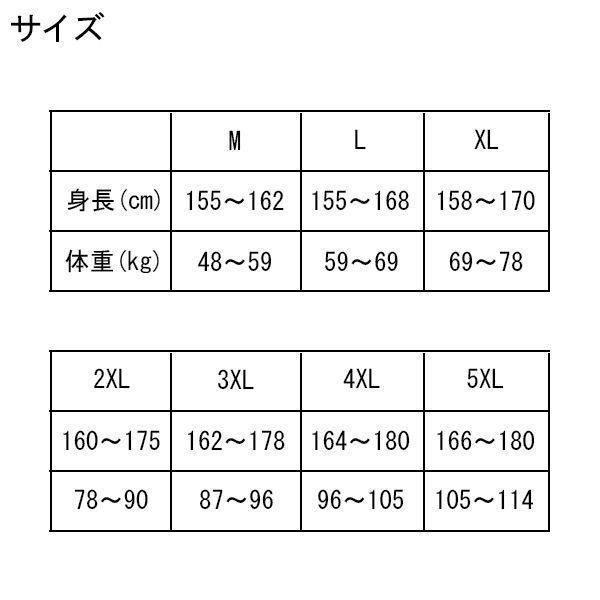 サイズ

|  | M | L | XL |
|---|---|---|---|
| 身長(cm) | 155～162 | 155～168 | 158～170 |
| 体重(kg) | 48～59 | 59～69 | 69～78 |

| 2XL | 3XL | 4XL | 5XL |
|---|---|---|---|
| 160～175 | 162～178 | 164～180 | 166～180 |
| 78～90 | 87～96 | 96～105 | 105～114 |